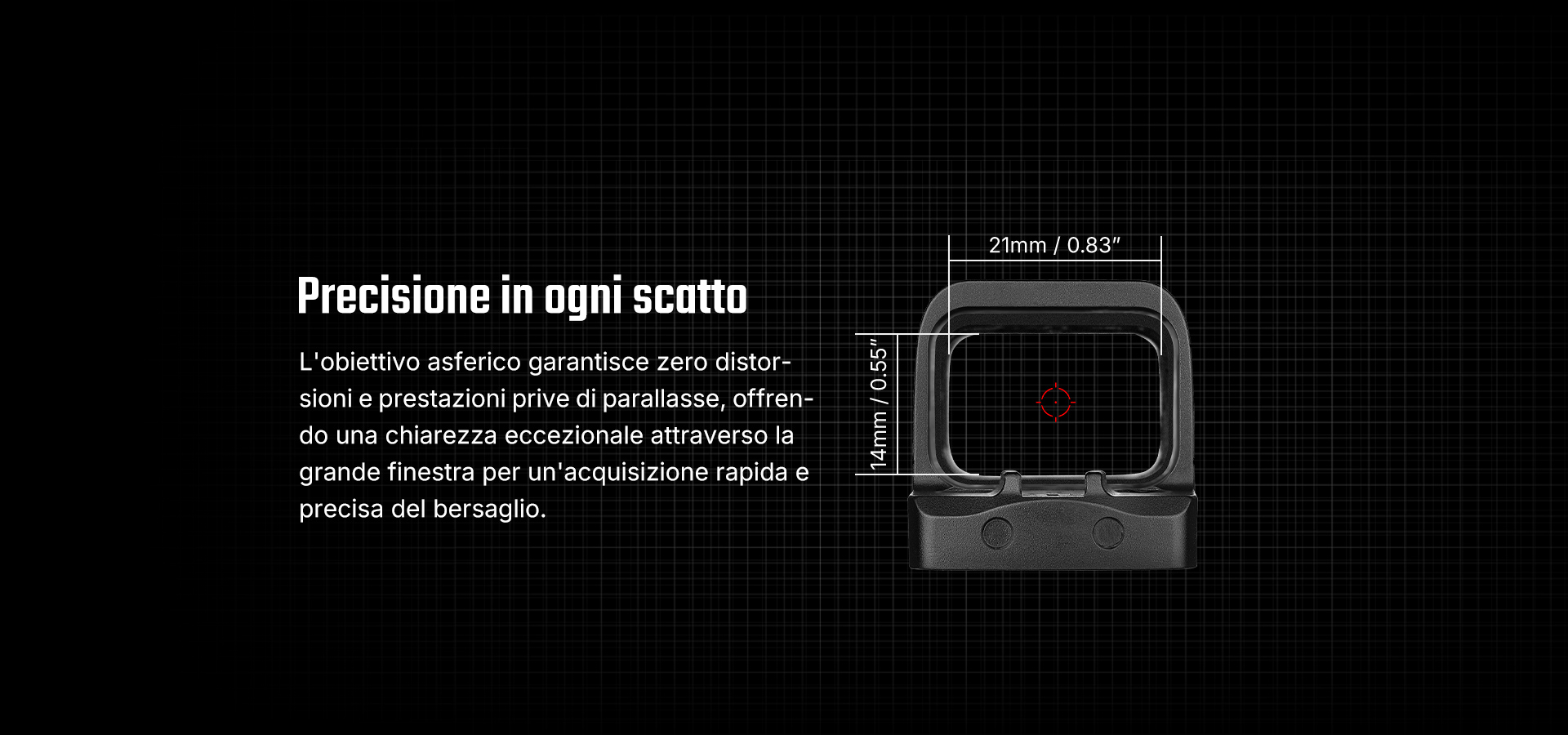 Precisione in ogni scatto

L'obiettivo asferico garantisce zero distorsioni e prestazioni prive di parallasse, offrendo una chiarezza eccezionale attraverso la grande finestra per un'acquisizione rapida e precisa del bersaglio.

21mm / 0.83"

14mm / 0.55"